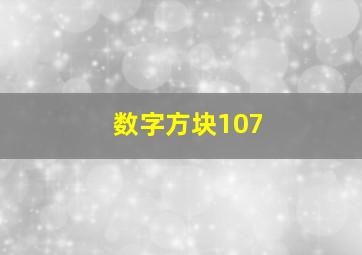 数字方块107